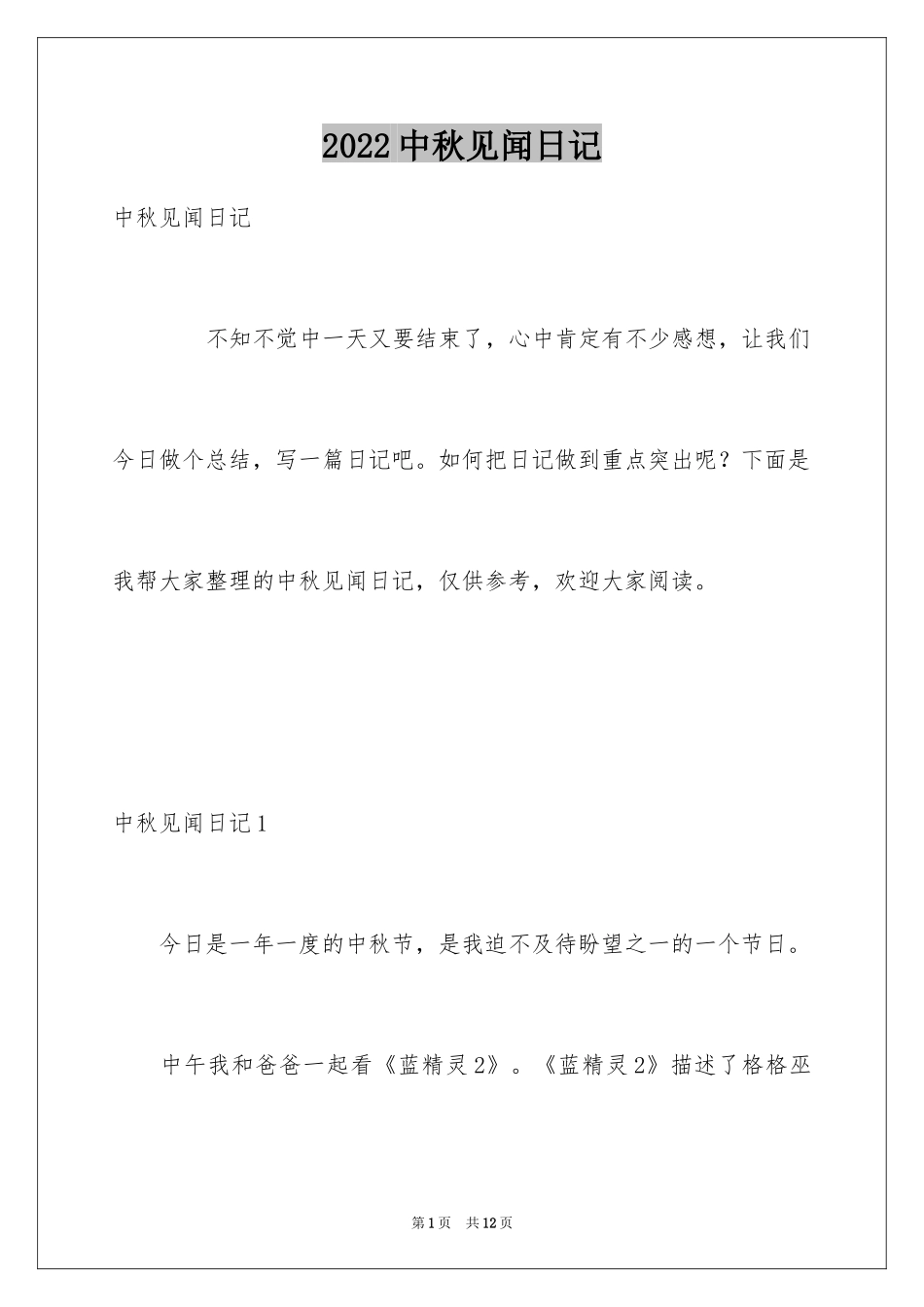 2022 中秋见闻日记

中秋见闻日记

不知不觉中一天又要结束了，心中肯定有不少感想，让我们今日做个总结，写一篇日记吧。如何把日记做到重点突出呢？下面是我帮大家整理的中秋见闻日记，仅供参考，欢迎大家阅读。

中秋见闻日记 1

今日是一年一度的中秋节，是我迫不及待盼望之一的一个节日。

中午我和爸爸一起看《蓝精灵 2》。《蓝精灵 2》描述了格格巫

第 1 页　共 12 页